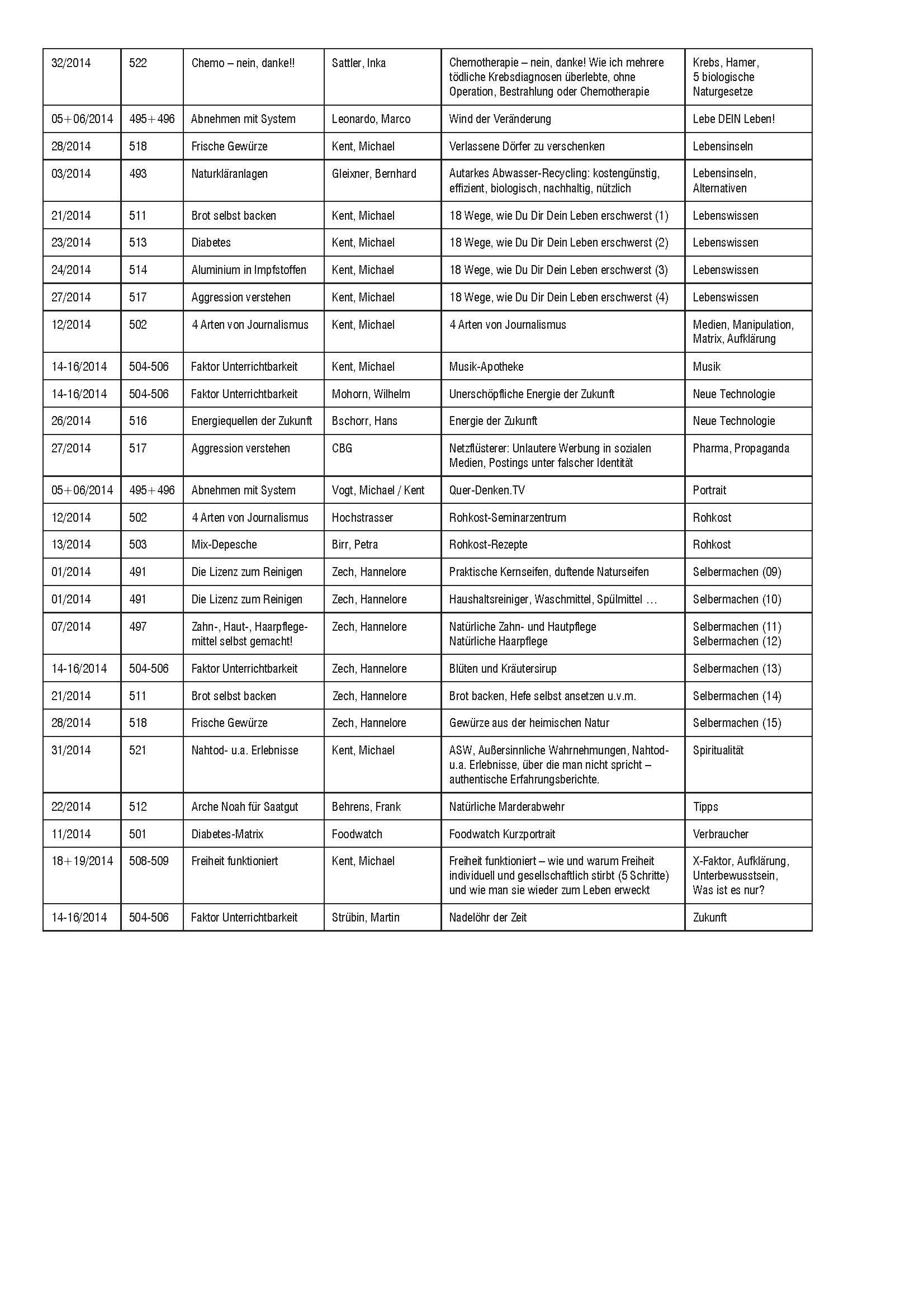 | 32/2014 | 522 | Chemo – nein, danke!! | Sattler, Inka | Chemotherapie – nein, danke! Wie ich mehrere tödliche Krebsdiagnosen überlebte, ohne Operation, Bestrahlung oder Chemotherapie | Krebs, Hamer, 5 biologische Naturgesetze |
|---|---|---|---|---|---|
| 05+06/2014 | 495+496 | Abnehmen mit System | Leonardo, Marco | Wind der Veränderung | Lebe DEIN Leben! |
| 28/2014 | 518 | Frische Gewürze | Kent, Michael | Verlassene Dörfer zu verschenken | Lebensinseln |
| 03/2014 | 493 | Naturkläranlagen | Gleixner, Bernhard | Autarkes Abwasser-Recycling: kostengünstig, effizient, biologisch, nachhaltig, nützlich | Lebensinseln, Alternativen |
| 21/2014 | 511 | Brot selbst backen | Kent, Michael | 18 Wege, wie Du Dir Dein Leben erschwerst (1) | Lebenswissen |
| 23/2014 | 513 | Diabetes | Kent, Michael | 18 Wege, wie Du Dir Dein Leben erschwerst (2) | Lebenswissen |
| 24/2014 | 514 | Aluminium in Impfstoffen | Kent, Michael | 18 Wege, wie Du Dir Dein Leben erschwerst (3) | Lebenswissen |
| 27/2014 | 517 | Aggression verstehen | Kent, Michael | 18 Wege, wie Du Dir Dein Leben erschwerst (4) | Lebenswissen |
| 12/2014 | 502 | 4 Arten von Journalismus | Kent, Michael | 4 Arten von Journalismus | Medien, Manipulation, Matrix, Aufklärung |
| 14-16/2014 | 504-506 | Faktor Unterrichtbarkeit | Kent, Michael | Musik-Apotheke | Musik |
| 14-16/2014 | 504-506 | Faktor Unterrichtbarkeit | Mohorn, Wilhelm | Unerschöpfliche Energie der Zukunft | Neue Technologie |
| 26/2014 | 516 | Energiequellen der Zukunft | Bschorr, Hans | Energie der Zukunft | Neue Technologie |
| 27/2014 | 517 | Aggression verstehen | CBG | Netzflüsterer: Unlautere Werbung in sozialen Medien, Postings unter falscher Identität | Pharma, Propaganda |
| 05+06/2014 | 495+496 | Abnehmen mit System | Vogt, Michael / Kent | Quer-Denken.TV | Portrait |
| 12/2014 | 502 | 4 Arten von Journalismus | Hochstrasser | Rohkost-Seminarzentrum | Rohkost |
| 13/2014 | 503 | Mix-Depesche | Birr, Petra | Rohkost-Rezepte | Rohkost |
| 01/2014 | 491 | Die Lizenz zum Reinigen | Zech, Hannelore | Praktische Kernseifen, duftende Naturseifen | Selbermachen (09) |
| 01/2014 | 491 | Die Lizenz zum Reinigen | Zech, Hannelore | Haushaltsreiniger, Waschmittel, Spülmittel … | Selbermachen (10) |
| 07/2014 | 497 | Zahn-, Haut-, Haarpflegemittel selbst gemacht! | Zech, Hannelore | Natürliche Zahn- und Hautpflege Natürliche Haarpflege | Selbermachen (11) Selbermachen (12) |
| 14-16/2014 | 504-506 | Faktor Unterrichtbarkeit | Zech, Hannelore | Blüten und Kräutersirup | Selbermachen (13) |
| 21/2014 | 511 | Brot selbst backen | Zech, Hannelore | Brot backen, Hefe selbst ansetzen u.v.m. | Selbermachen (14) |
| 28/2014 | 518 | Frische Gewürze | Zech, Hannelore | Gewürze aus der heimischen Natur | Selbermachen (15) |
| 31/2014 | 521 | Nahtod- u.a. Erlebnisse | Kent, Michael | ASW, Außersinnliche Wahrnehmungen, Nahtod- u.a. Erlebnisse, über die man nicht spricht – authentische Erfahrungsberichte. | Spiritualität |
| 22/2014 | 512 | Arche Noah für Saatgut | Behrens, Frank | Natürliche Marderabwehr | Tipps |
| 11/2014 | 501 | Diabetes-Matrix | Foodwatch | Foodwatch Kurzportrait | Verbraucher |
| 18+19/2014 | 508-509 | Freiheit funktioniert | Kent, Michael | Freiheit funktioniert – wie und warum Freiheit individuell und gesellschaftlich stirbt (5 Schritte) und wie man sie wieder zum Leben erweckt | X-Faktor, Aufklärung, Unterbewusstsein, Was ist es nur? |
| 14-16/2014 | 504-506 | Faktor Unterrichtbarkeit | Strübin, Martin | Nadelöhr der Zeit | Zukunft |